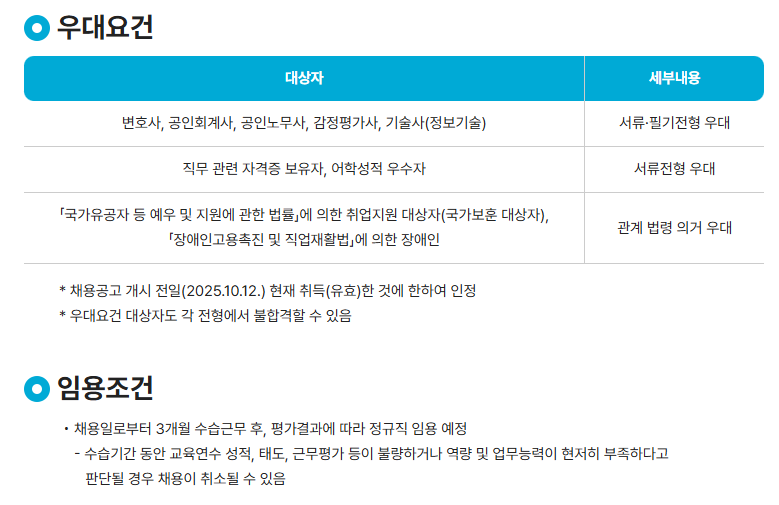 우대요건

| 대상자 | 세부내용 |
|---|---|
| 변호사, 공인회계사, 공인노무사, 감정평가사, 기술사(정보기술) | 서류·필기전형 우대 |
| 직무 관련 자격증 보유자, 어학성적 우수자 | 서류전형 우대 |
| 「국가유공자 등 예우 및 지원에 관한 법률」에 의한 취업지원 대상자(국가보훈 대상자), 「장애인고용촉진 및 직업재활법」에 의한 장애인 | 관계 법령 의거 우대 |

* 채용공고 개시 전일(2025.10.12.) 현재 취득(유효)한 것에 한하여 인정
* 우대요건 대상자도 각 전형에서 불합격할 수 있음

임용조건

• 채용일로부터 3개월 수습근무 후, 평가결과에 따라 정규직 임용 예정
- 수습기간 동안 교육연수 성적, 태도, 근무평가 등이 불량하거나 역량 및 업무능력이 현저히 부족하다고 판단될 경우 채용이 취소될 수 있음